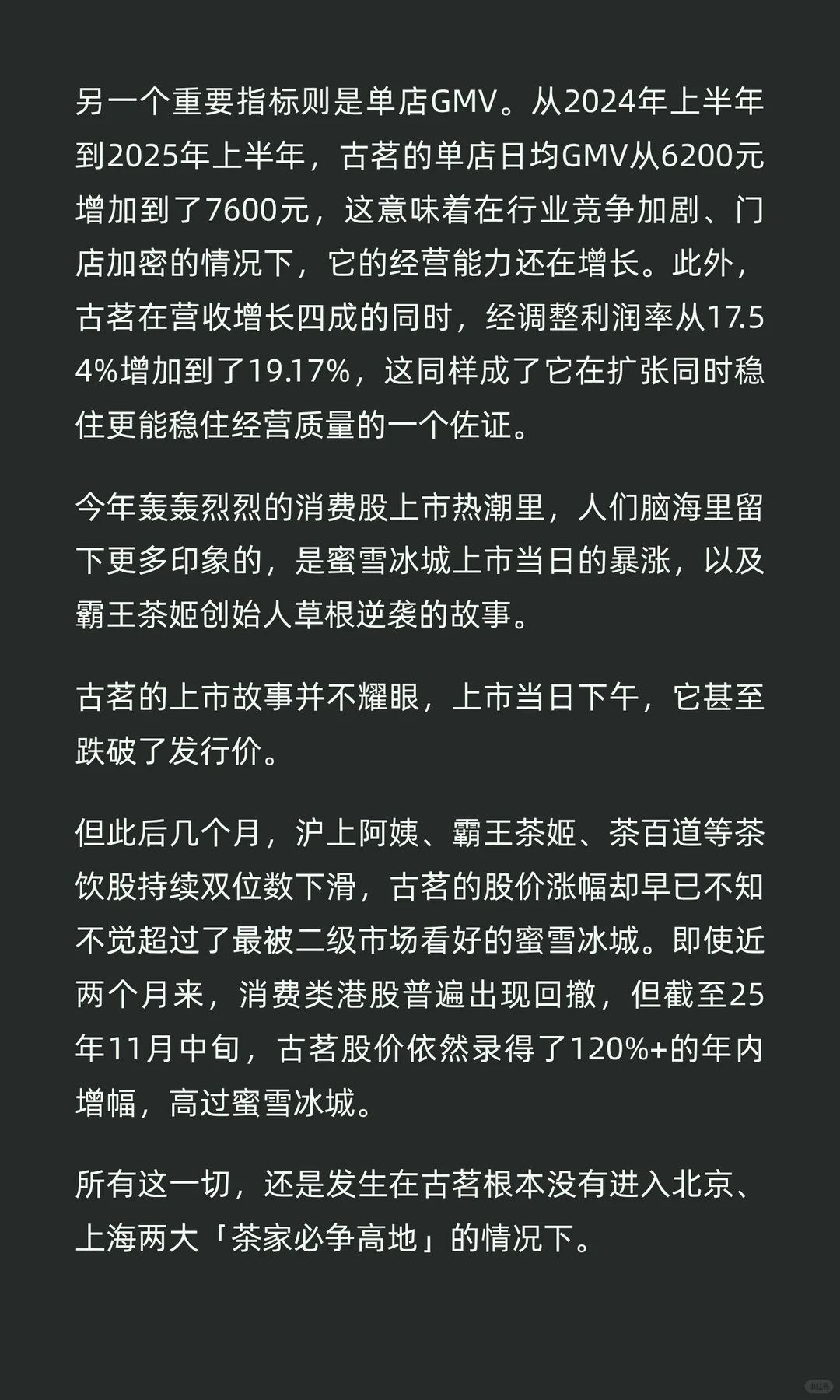 另一个重要指标则是单店GMV。从2024年上半年到2025年上半年，古茗的单店日均GMV从6200元增加到了7600元，这意味着在行业竞争加剧、门店加密的情况下，它的经营能力还在增长。此外，古茗在营收增长四成的同时，经调整利润率从17.54%增加到了19.17%，这同样成了它在扩张同时稳住更能稳住经营质量的一个佐证。

今年轰轰烈烈的消费股上市热潮里，人们脑海里留下更多印象的，是蜜雪冰城上市当日的暴涨，以及霸王茶姬创始人草根逆袭的故事。

古茗的上市故事并不耀眼，上市当日下午，它甚至跌破了发行价。

但此后几个月，沪上阿姨、霸王茶姬、茶百道等茶饮股持续双位数下滑，古茗的股价涨幅却早已不知不觉超过了最被二级市场看好的蜜雪冰城。即使近两个月来，消费类港股普遍出现回撤，但截至25年11月中旬，古茗股价依然录得了120%+的年内增幅，高过蜜雪冰城。

所有这一切，还是发生在古茗根本没有进入北京、上海两大「茶家必争高地」的情况下。

小红书